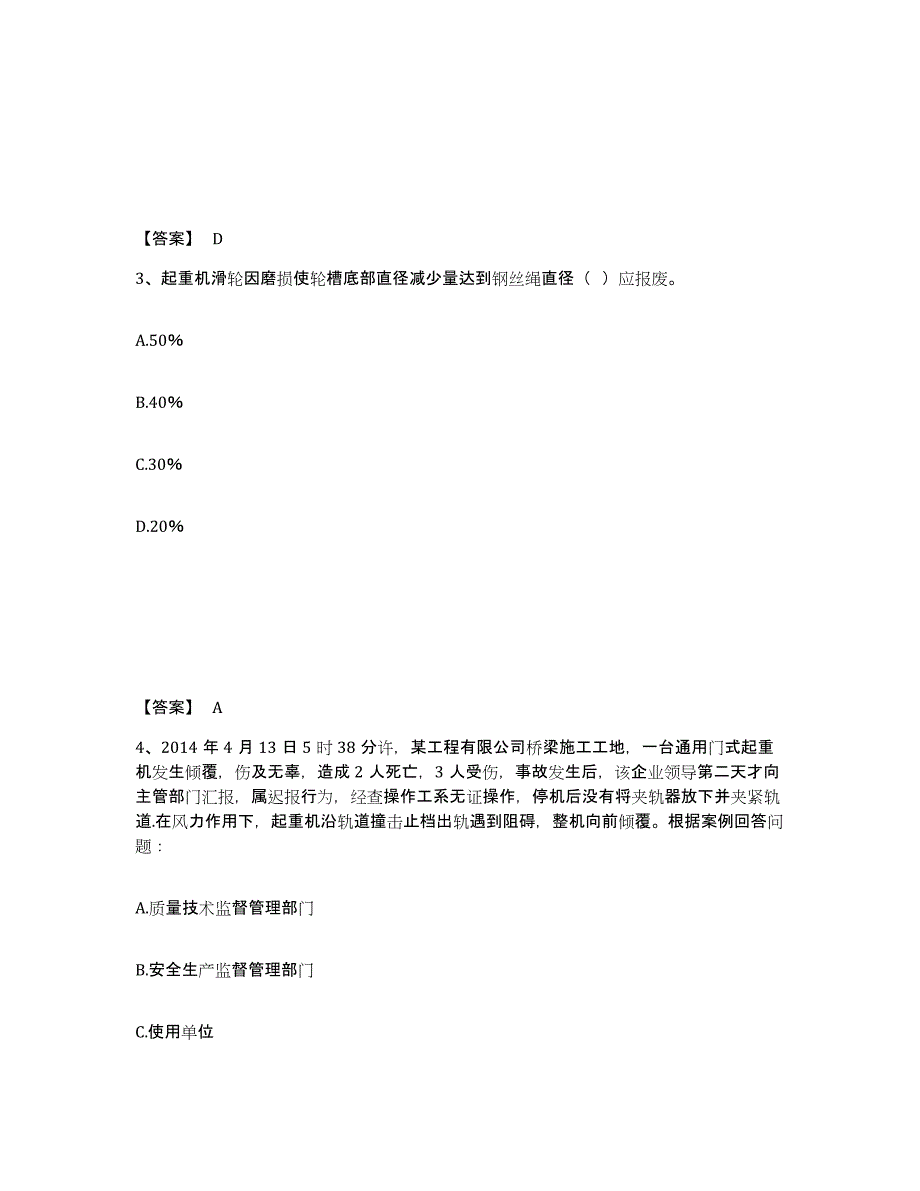 【答案】 D

3、起重机滑轮因磨损使轮槽底部直径减少量达到钢丝绳直径（ ）应报废。

A.50%

B.40%

C.30%

D.20%

【答案】 A

4、2014 年 4 月 13 日 5 时 38 分许，某工程有限公司桥梁施工工地，一台通用门式起重机发生倾覆，伤及无辜，造成 2 人死亡，3 人受伤，事故发生后，该企业领导第二天才向主管部门汇报，属迟报行为，经查操作工系无证操作，停机后没有将夹轨器放下并夹紧轨道.在风力作用下，起重机沿轨道撞击止档出轨遇到阻碍，整机向前倾覆。根据案例回答问题：

A.质量技术监督管理部门

B.安全生产监督管理部门

C.使用单位